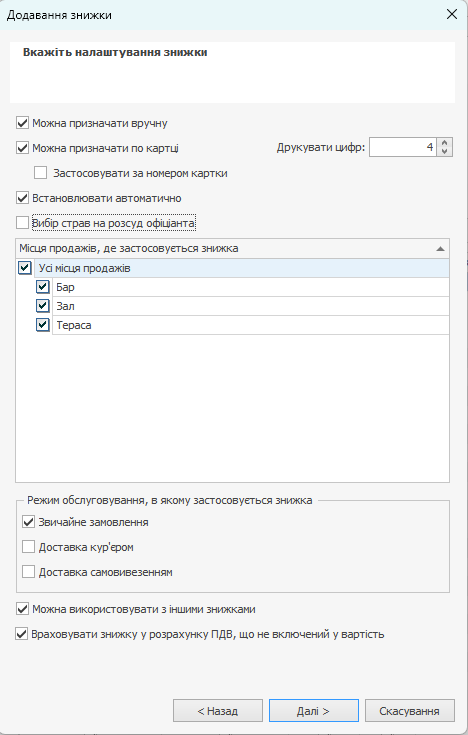 Додавання знижки

Вкажіть налаштування знижки

Можна призначати вручну

Можна призначати по картці

Друкувати цифр: 4

Застосовувати за номером картки

Встановлювати автоматично

Вибір страв на розсуд офіціанта

Місця продажів, де застосовується знижка

Усі місця продажів

Бар

Зал

Тераса

Режим обслуговування, в якому застосовується знижка

Звичайне замовлення

Доставка кур'єром

Доставка самовивезенням

Можна використовувати з іншими знижками

Враховувати знижку у розрахунку ПДВ, що не включений у вартість

< Назад

Далі >

Скасування